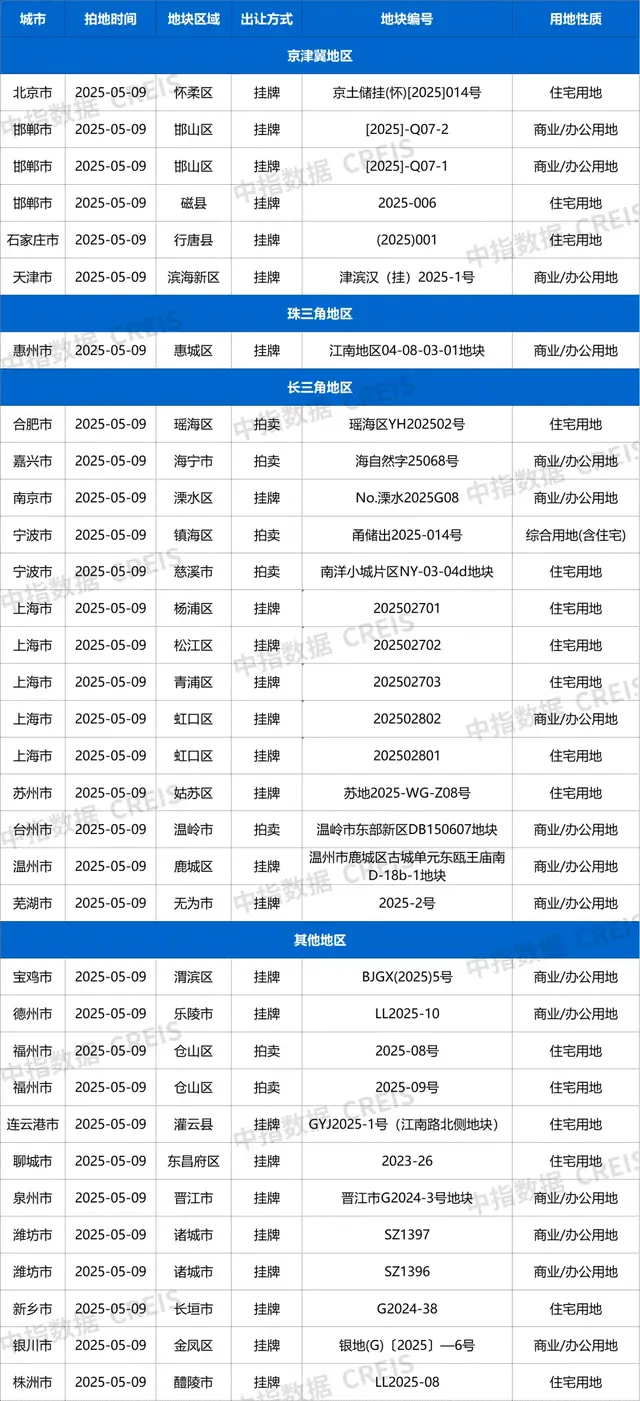 | 城市 | 拍地时间 | 地块区域 | 出让方式 | 地块编号 | 用地性质 |
|---|---|---|---|---|---|
| 京津冀地区 | | | | | |
| 北京市 | 2025-05-09 | 怀柔区 | 挂牌 | 京土储挂(怀)[2025]014号 | 住宅用地 |
| 邯郸市 | 2025-05-09 | 邯山区 | 挂牌 | [2025]-Q07-2 | 商业/办公用地 |
| 邯郸市 | 2025-05-09 | 邯山区 | 挂牌 | [2025]-Q07-1 | 商业/办公用地 |
| 邯郸市 | 2025-05-09 | 磁县 | 挂牌 | 2025-006 | 住宅用地 |
| 石家庄市 | 2025-05-09 | 行唐县 | 挂牌 | (2025)001 | 住宅用地 |
| 天津市 | 2025-05-09 | 滨海新区 | 挂牌 | 津滨汉（挂）2025-1号 | 商业/办公用地 |
| 珠三角地区 | | | | | |
| 惠州市 | 2025-05-09 | 惠城区 | 挂牌 | 江南地区04-08-03-01地块 | 商业/办公用地 |
| 长三角地区 | | | | | |
| 合肥市 | 2025-05-09 | 瑶海区 | 拍卖 | 瑶海区YH202502号 | 住宅用地 |
| 嘉兴市 | 2025-05-09 | 海宁市 | 拍卖 | 海自然字25068号 | 商业/办公用地 |
| 南京市 | 2025-05-09 | 溧水区 | 挂牌 | No.溧水2025G08 | 商业/办公用地 |
| 宁波市 | 2025-05-09 | 镇海区 | 拍卖 | 甬储出2025-014号 | 综合用地(含住宅) |
| 宁波市 | 2025-05-09 | 慈溪市 | 拍卖 | 南洋小城片区NY-03-04d地块 | 住宅用地 |
| 上海市 | 2025-05-09 | 杨浦区 | 挂牌 | 202502701 | 住宅用地 |
| 上海市 | 2025-05-09 | 松江区 | 挂牌 | 202502702 | 住宅用地 |
| 上海市 | 2025-05-09 | 青浦区 | 挂牌 | 202502703 | 住宅用地 |
| 上海市 | 2025-05-09 | 虹口区 | 挂牌 | 202502802 | 商业/办公用地 |
| 上海市 | 2025-05-09 | 虹口区 | 挂牌 | 202502801 | 住宅用地 |
| 苏州市 | 2025-05-09 | 姑苏区 | 挂牌 | 苏地2025-WG-Z08号 | 住宅用地 |
| 台州市 | 2025-05-09 | 温岭市 | 拍卖 | 温岭市东部新区DB150607地块 | 商业/办公用地 |
| 温州市 | 2025-05-09 | 鹿城区 | 挂牌 | 温州市鹿城区古城单元东瓯王庙南D-18b-1地块 | 商业/办公用地 |
| 芜湖市 | 2025-05-09 | 无为市 | 挂牌 | 2025-2号 | 商业/办公用地 |
| 其他地区 | | | | | |
| 宝鸡市 | 2025-05-09 | 渭滨区 | 挂牌 | BJGX(2025)5号 | 商业/办公用地 |
| 德州市 | 2025-05-09 | 乐陵市 | 挂牌 | LL2025-10 | 商业/办公用地 |
| 福州市 | 2025-05-09 | 仓山区 | 拍卖 | 2025-08号 | 住宅用地 |
| 福州市 | 2025-05-09 | 仓山区 | 拍卖 | 2025-09号 | 住宅用地 |
| 连云港市 | 2025-05-09 | 灌云县 | 挂牌 | GYJ2025-1号（江南路北侧地块） | 住宅用地 |
| 聊城市 | 2025-05-09 | 东昌府区 | 挂牌 | 2023-26 | 住宅用地 |
| 泉州市 | 2025-05-09 | 晋江市 | 挂牌 | 晋江市G2024-3号地块 | 商业/办公用地 |
| 潍坊市 | 2025-05-09 | 诸城市 | 挂牌 | SZ1397 | 商业/办公用地 |
| 潍坊市 | 2025-05-09 | 诸城市 | 挂牌 | SZ1396 | 商业/办公用地 |
| 新乡市 | 2025-05-09 | 长垣市 | 挂牌 | G2024-38 | 住宅用地 |
| 银川市 | 2025-05-09 | 金凤区 | 挂牌 | 银地(G)〔2025〕—6号 | 商业/办公用地 |
| 株洲市 | 2025-05-09 | 醴陵市 | 挂牌 | LL2025-08 | 住宅用地 |

中指数据 CREIS